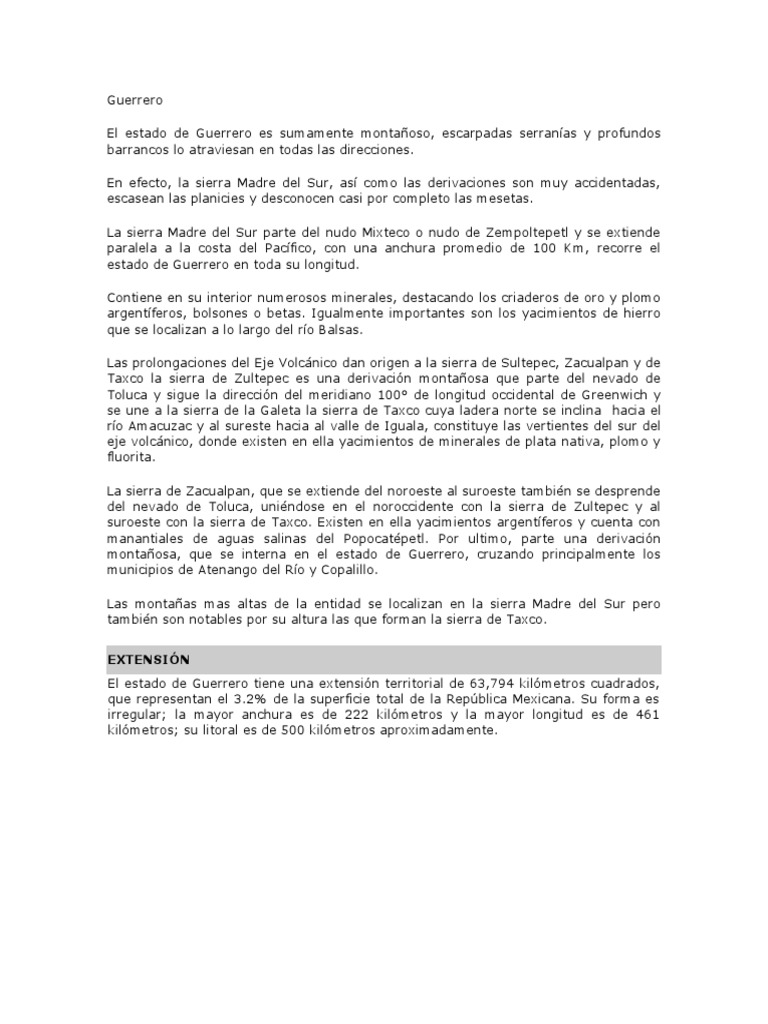 Guerrero

El estado de Guerrero es sumamente montañoso, escarpadas serranías y profundos barrancos lo atraviesan en todas las direcciones.

En efecto, la sierra Madre del Sur, así como las derivaciones son muy accidentadas, escasean las planicies y desconocen casi por completo las mesetas.

La sierra Madre del Sur parte del nudo Mixteco o nudo de Zempoltepetl y se extiende paralela a la costa del Pacífico, con una anchura promedio de 100 Km, recorre el estado de Guerrero en toda su longitud.

Contiene en su interior numerosos minerales, destacando los criaderos de oro y plomo argentíferos, bolsones o betas. Igualmente importantes son los yacimientos de hierro que se localizan a lo largo del río Balsas.

Las prolongaciones del Eje Volcánico dan origen a la sierra de Sultepec, Zacualpan y de Taxco la sierra de Zultepec es una derivación montañosa que parte del nevado de Toluca y sigue la dirección del meridiano 100° de longitud occidental de Greenwich y se une a la sierra de la Galeta la sierra de Taxco cuya ladera norte se inclina hacia el río Amacuzac y al sureste hacia al valle de Iguala, constituye las vertientes del sur del eje volcánico, donde existen en ella yacimientos de minerales de plata nativa, plomo y fluorita.

La sierra de Zacualpan, que se extiende del noroeste al suroeste también se desprende del nevado de Toluca, uniéndose en el noroccidente con la sierra de Zultepec y al suroeste con la sierra de Taxco. Existen en ella yacimientos argentíferos y cuenta con manantiales de aguas salinas del Popocatépetl. Por ultimo, parte una derivación montañosa, que se interna en el estado de Guerrero, cruzando principalmente los municipios de Atenango del Río y Copalillo.

Las montañas mas altas de la entidad se localizan en la sierra Madre del Sur pero también son notables por su altura las que forman la sierra de Taxco.

EXTENSIÓN

El estado de Guerrero tiene una extensión territorial de 63,794 kilómetros cuadrados, que representan el 3.2% de la superficie total de la República Mexicana. Su forma es irregular; la mayor anchura es de 222 kilómetros y la mayor longitud es de 461 kilómetros; su litoral es de 500 kilómetros aproximadamente.